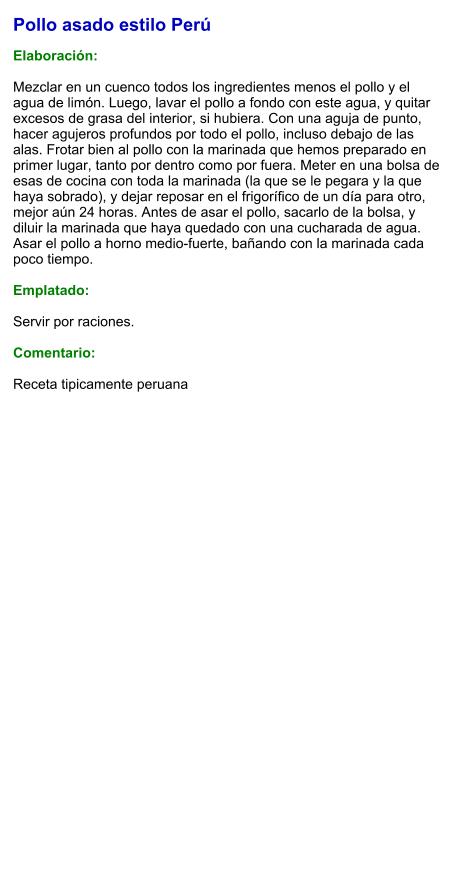 Pollo asado estilo Perú

Elaboración:

Mezclar en un cuenco todos los ingredientes menos el pollo y el agua de limón. Luego, lavar el pollo a fondo con este agua, y quitar excesos de grasa del interior, si hubiera. Con una aguja de punto, hacer agujeros profundos por todo el pollo, incluso debajo de las alas. Frotar bien al pollo con la marinada que hemos preparado en primer lugar, tanto por dentro como por fuera. Meter en una bolsa de esas de cocina con toda la marinada (la que se le pegara y la que haya sobrado), y dejar reposar en el frigorífico de un día para otro, mejor aún 24 horas. Antes de asar el pollo, sacarlo de la bolsa, y diluir la marinada que haya quedado con una cucharada de agua. Asar el pollo a horno medio-fuerte, bañando con la marinada cada poco tiempo.

Emplatado:

Servir por raciones.

Comentario:

Receta tipicamente peruana